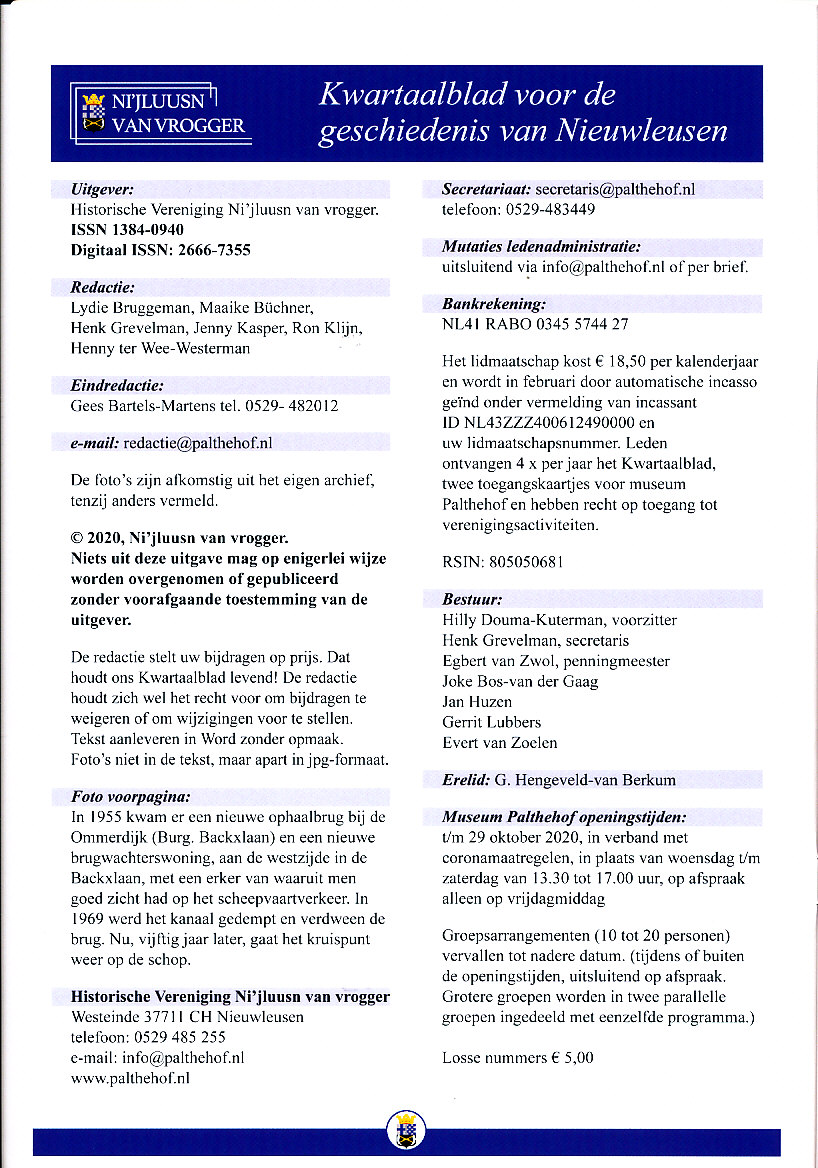 NI'JLUUSN VAN VROGGER

Kwartaalblad voor de geschiedenis van Nieuwleusen

Uitgever:
Historische Vereniging Ni'jluusn van vrogger.
ISSN 1384-0940
Digitaal ISSN: 2666-7355

Redactie:
Lydie Bruggeman, Maaike Büchner, Henk Grevelman, Jenny Kasper, Ron Klijn, Henny ter Wee-Westerman

Eindredactie:
Gees Bartels-Martens tel. 0529- 482012

e-mail: redactie@palthehof.nl

De foto's zijn afkomstig uit het eigen archief, tenzij anders vermeld.

© 2020, Ni'jluusn van vrogger.
Niets uit deze uitgave mag op enigerlei wijze worden overgenomen of gepubliceerd zonder voorafgaande toestemming van de uitgever.

De redactie stelt uw bijdragen op prijs. Dat houdt ons Kwartaalblad levend! De redactie houdt zich wel het recht voor om bijdragen te weigeren of om wijzigingen voor te stellen. Tekst aanleveren in Word zonder opmaak. Foto's niet in de tekst, maar apart in jpg-formaat.

Foto voorpagina:
In 1955 kwam er een nieuwe ophaalbrug bij de Ommerdijk (Burg. Backxlaan) en een nieuwe brugwachterswoning, aan de westzijde in de Backxlaan, met een erker van waaruit men goed zicht had op het scheepvaartverkeer. In 1969 werd het kanaal gedempt en verdween de brug. Nu, vijftig jaar later, gaat het kruispunt weer op de schop.

Historische Vereniging Ni'jluusn van vrogger
Westeinde 37711 CH Nieuwleusen
telefoon: 0529 485 255
e-mail: info@palthehof.nl
www.palthehof.nl

Secretariaat: secretaris@palthehof.nl
telefoon: 0529-483449

Mutaties ledenadministratie:
uitsluitend via info@palthehof.nl of per brief.

Bankrekening:
NL41 RABO 0345 5744 27

Het lidmaatschap kost € 18,50 per kalenderjaar en wordt in februari door automatische incasso geïnd onder vermelding van incassant ID NL43ZZZ400612490000 en uw lidmaatschapsnummer. Leden ontvangen 4 x per jaar het Kwartaalblad, twee toegangskaartjes voor museum Palthehof en hebben recht op toegang tot verenigingsactiviteiten.

RSIN: 805050681

Bestuur:
Hilly Douma-Kuterman, voorzitter
Henk Grevelman, secretaris
Egbert van Zwol, penningmeester
Joke Bos-van der Gaag
Jan Huzen
Gerrit Lubbers
Evert van Zoelen

Erelid: G. Hengeveld-van Berkum

Museum Palthehof openingstijden:
t/m 29 oktober 2020, in verband met coronamaatregelen, in plaats van woensdag t/m zaterdag van 13.30 tot 17.00 uur, op afspraak alleen op vrijdagmiddag

Groepsarrangementen (10 tot 20 personen) vervallen tot nadere datum. (tijdens of buiten de openingstijden, uitsluitend op afspraak. Grotere groepen worden in twee parallelle groepen ingedeeld met eenzelfde programma.)

Losse nummers € 5,00